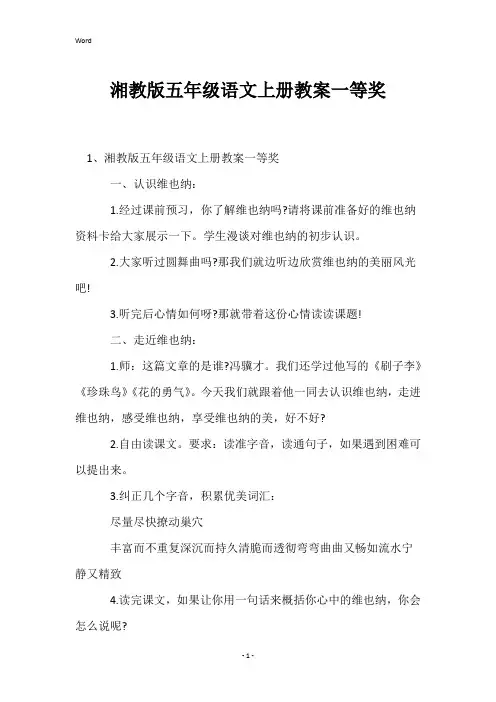 Word

湘教版五年级语文上册教案一等奖

1、湘教版五年级语文上册教案一等奖

一、认识维也纳：

1.经过课前预习，你了解维也纳吗?请将课前准备好的维也纳资料卡给大家展示一下。学生漫谈对维也纳的初步认识。

2.大家听过圆舞曲吗?那我们就边听边欣赏维也纳的美丽风光吧!

3.听完后心情如何呀?那就带着这份心情读读课题!

二、走近维也纳：

1.师：这篇文章的是谁?冯骥才。我们还学过他写的《刷子李》《珍珠鸟》《花的勇气》。今天我们就跟着他一同去认识维也纳，走进维也纳，感受维也纳，享受维也纳的美，好不好?

2.自由读课文。要求：读准字音，读通句子，如果遇到困难可以提出来。

3.纠正几个字音，积累优美词汇：

尽量尽快撩动巢穴

丰富而不重复深沉而持久清脆而透彻弯弯曲曲又畅如流水宁静又精致

4.读完课文，如果让你用一句话来概括你心中的维也纳，你会怎么说呢?

- 1 -